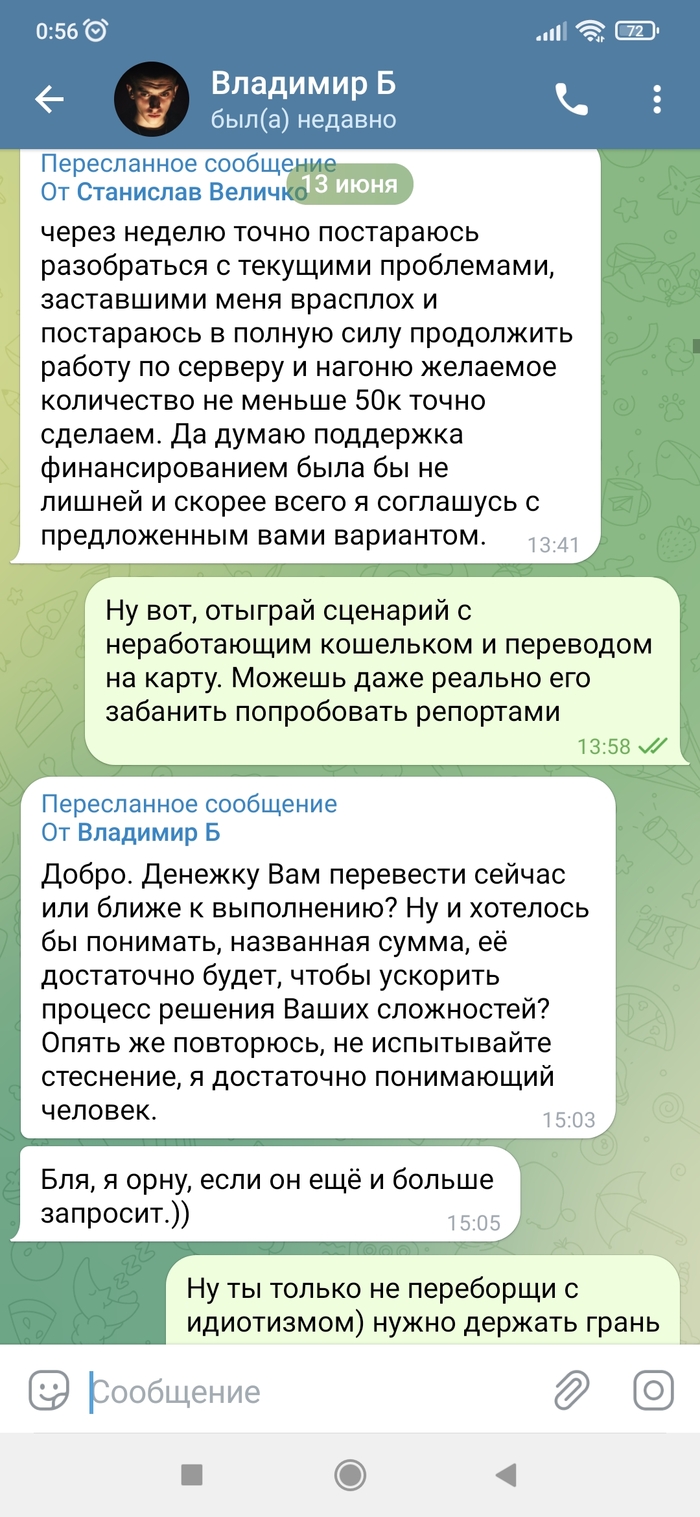 0:56 72

Владимир Б
был(а) недавно

Пересланное сообщение
От Станислав Величко
13 июня
через неделю точно постараюсь разобраться с текущими проблемами, заставшими меня врасплох и постараюсь в полную силу продолжить работу по серверу и нагоню желаемое количество не меньше 50к точно сделаем. Да думаю поддержка финансированием была бы не лишней и скорее всего я соглашусь с предложенным вами вариантом. 13:41

Ну вот, отыграй сценарий с неработающим кошельком и переводом на карту. Можешь даже реально его забанить попробовать репортами 13:58

Пересланное сообщение
От Владимир Б
Добро. Денежку Вам перевести сейчас или ближе к выполнению? Ну и хотелось бы понимать, названная сумма, её достаточно будет, чтобы ускорить процесс решения Ваших сложностей? Опять же повторюсь, не испытывайте стеснение, я достаточно понимающий человек. 15:03

Бля, я орну, если он ещё и больше запросит.)) 15:05

Ну ты только не переборщи с идиотизмом) нужно держать грань

Сообщение